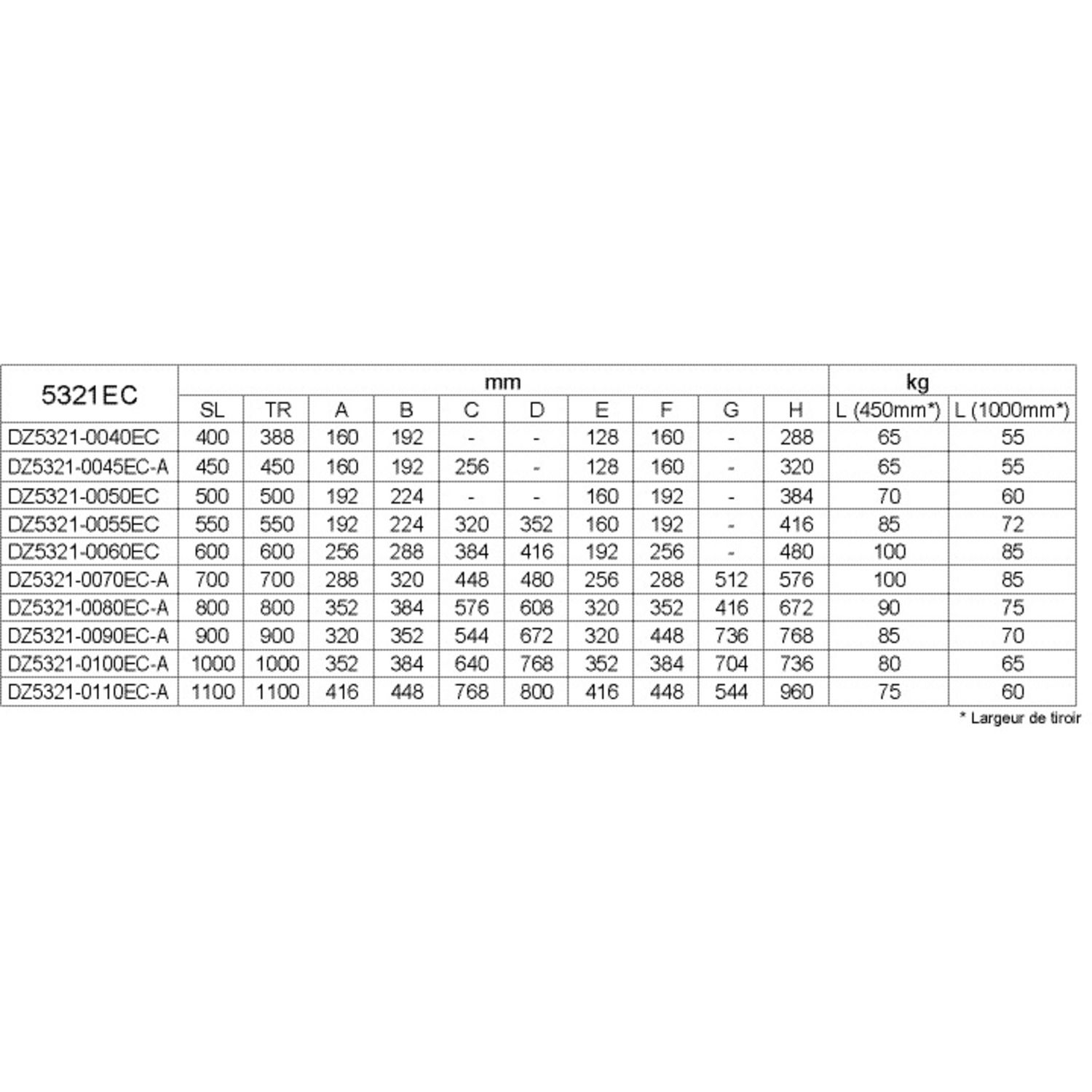 | 5321EC | mm | | | | | | | | | | kg | |
|---|---|---|---|---|---|---|---|---|---|---|---|---|
| | SL | TR | A | B | C | D | E | F | G | H | L (450mm*) | L (1000mm*) |
| DZ5321-0040EC | 400 | 388 | 160 | 192 | - | - | 128 | 160 | - | 288 | 65 | 55 |
| DZ5321-0045EC-A | 450 | 450 | 160 | 192 | 256 | - | 128 | 160 | - | 320 | 65 | 55 |
| DZ5321-0050EC | 500 | 500 | 192 | 224 | - | - | 160 | 192 | - | 384 | 70 | 60 |
| DZ5321-0055EC | 550 | 550 | 192 | 224 | 320 | 352 | 160 | 192 | - | 416 | 85 | 72 |
| DZ5321-0060EC | 600 | 600 | 256 | 288 | 384 | 416 | 192 | 256 | - | 480 | 100 | 85 |
| DZ5321-0070EC-A | 700 | 700 | 288 | 320 | 448 | 480 | 256 | 288 | 512 | 576 | 100 | 85 |
| DZ5321-0080EC-A | 800 | 800 | 352 | 384 | 576 | 608 | 320 | 352 | 416 | 672 | 90 | 75 |
| DZ5321-0090EC-A | 900 | 900 | 320 | 352 | 544 | 672 | 320 | 448 | 736 | 768 | 85 | 70 |
| DZ5321-0100EC-A | 1000 | 1000 | 352 | 384 | 640 | 768 | 352 | 384 | 704 | 736 | 80 | 65 |
| DZ5321-0110EC-A | 1100 | 1100 | 416 | 448 | 768 | 800 | 416 | 448 | 544 | 960 | 75 | 60 |

* Largeur de tiroir